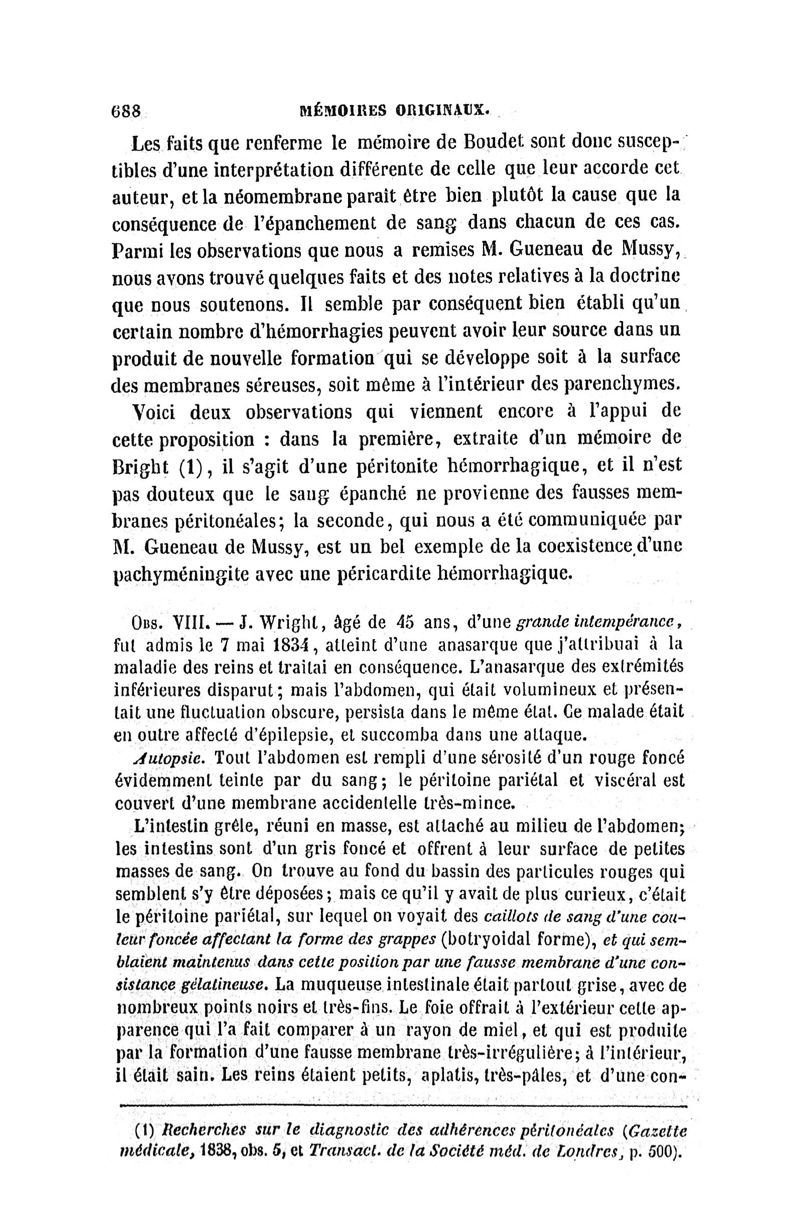 688 MÉMOIRES ORIGINAUX.

Les faits que renferme le mémoire de Boudet sont donc susceptibles d'une interprétation différente de celle que leur accorde cet auteur, et la néomembrane paraît être bien plutôt la cause que la conséquence de l'épanchement de sang dans chacun de ces cas. Parmi les observations que nous a remises M. Gueneau de Mussy, nous avons trouvé quelques faits et des notes relatives à la doctrine que nous soutenons. Il semble par conséquent bien établi qu'un certain nombre d'hémorrhagies peuvent avoir leur source dans un produit de nouvelle formation qui se développe soit à la surface des membranes séreuses, soit même à l'intérieur des parenchymes.

Voici deux observations qui viennent encore à l'appui de cette proposition : dans la première, extraite d'un mémoire de Bright (1), il s'agit d'une péritonite hémorrhagique, et il n'est pas douteux que le sang épanché ne provienne des fausses membranes péritonéales; la seconde, qui nous a été communiquée par M. Gueneau de Mussy, est un bel exemple de la coexistence d'une pachyméningite avec une péricardite hémorrhagique.

Obs. VIII. — J. Wright, âgé de 45 ans, d'une grande intempérance, fut admis le 7 mai 1834, atteint d'une anasarque que j'attribuai à la maladie des reins et traitai en conséquence. L'anasarque des extrémités inférieures disparut; mais l'abdomen, qui était volumineux et présentait une fluctuation obscure, persista dans le même état. Ce malade était en outre affecté d'épilepsie, et succomba dans une attaque.

Autopsie. Tout l'abdomen est rempli d'une sérosité d'un rouge foncé évidemment teinte par du sang; le péritoine pariétal et viscéral est couvert d'une membrane accidentelle très-mince.

L'intestin grêle, réuni en masse, est attaché au milieu de l'abdomen; les intestins sont d'un gris foncé et offrent à leur surface de petites masses de sang. On trouve au fond du bassin des particules rouges qui semblent s'y être déposées; mais ce qu'il y avait de plus curieux, c'était le péritoine pariétal, sur lequel on voyait des caillots de sang d'une couleur foncée affectant la forme des grappes (botryoidal forme), et qui semblaient maintenus dans cette position par une fausse membrane d'une consistance gélatineuse. La muqueuse intestinale était partout grise, avec de nombreux points noirs et très-fins. Le foie offrait à l'extérieur cette apparence qui l'a fait comparer à un rayon de miel, et qui est produite par la formation d'une fausse membrane très-irrégulière; à l'intérieur, il était sain. Les reins étaient petits, aplatis, très-pâles, et d'une con-

(1) Recherches sur le diagnostic des adhérences péritonéales (Gazette médicale, 1838, obs. 5, et Transact. de la Société méd. de Londres, p. 500).